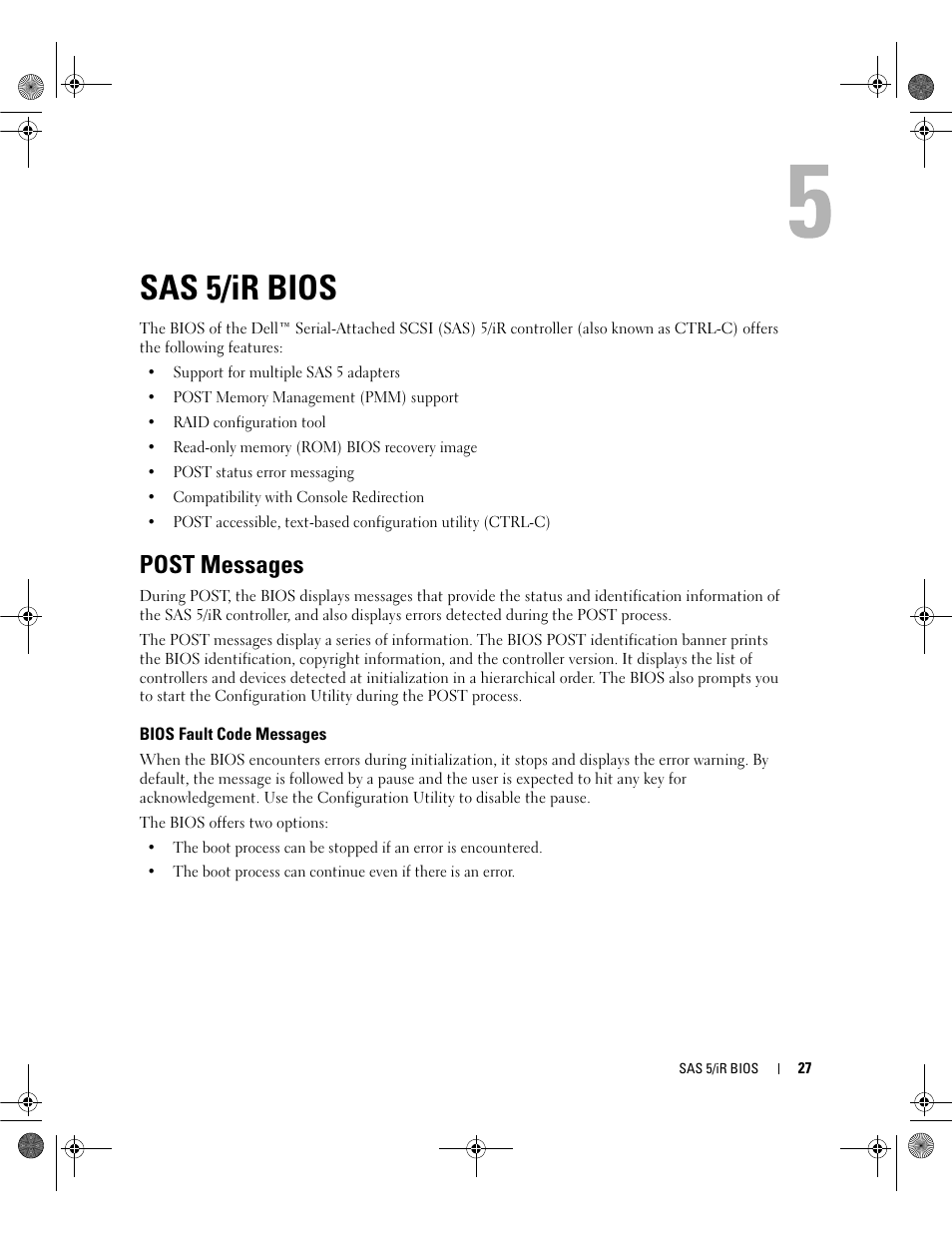 5

SAS 5/iR BIOS

The BIOS of the Dell™ Serial-Attached SCSI (SAS) 5/iR controller (also known as CTRL-C) offers the following features:

• Support for multiple SAS 5 adapters
• POST Memory Management (PMM) support
• RAID configuration tool
• Read-only memory (ROM) BIOS recovery image
• POST status error messaging
• Compatibility with Console Redirection
• POST accessible, text-based configuration utility (CTRL-C)

POST Messages

During POST, the BIOS displays messages that provide the status and identification information of the SAS 5/iR controller, and also displays errors detected during the POST process.

The POST messages display a series of information. The BIOS POST identification banner prints the BIOS identification, copyright information, and the controller version. It displays the list of controllers and devices detected at initialization in a hierarchical order. The BIOS also prompts you to start the Configuration Utility during the POST process.

BIOS Fault Code Messages

When the BIOS encounters errors during initialization, it stops and displays the error warning. By default, the message is followed by a pause and the user is expected to hit any key for acknowledgement. Use the Configuration Utility to disable the pause.

The BIOS offers two options:

• The boot process can be stopped if an error is encountered.
• The boot process can continue even if there is an error.

SAS 5/iR BIOS | 27